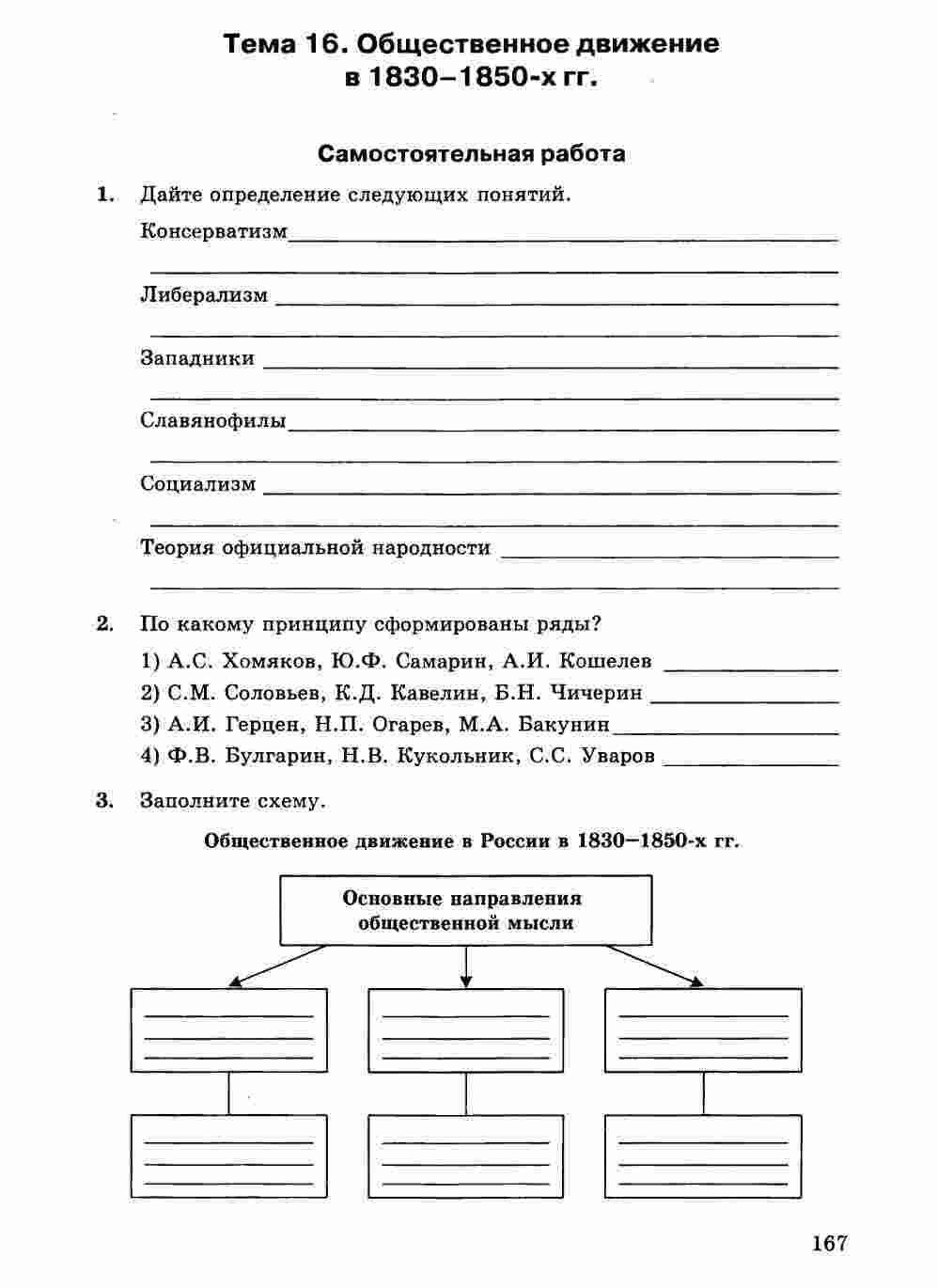 Тема 16. Общественное движение в 1830–1850-х гг.

Самостоятельная работа

1. Дайте определение следующих понятий.

Консерватизм

Либерализм

Западники

Славянофилы

Социализм

Теория официальной народности

2. По какому принципу сформированы ряды?

1) А.С. Хомяков, Ю.Ф. Самарин, А.И. Кошелев
2) С.М. Соловьев, К.Д. Кавелин, Б.Н. Чичерин
3) А.И. Герцен, Н.П. Огарев, М.А. Бакунин
4) Ф.В. Булгарин, Н.В. Кукольник, С.С. Уваров

3. Заполните схему.

Общественное движение в России в 1830–1850-х гг.

Основные направления общественной мысли

167